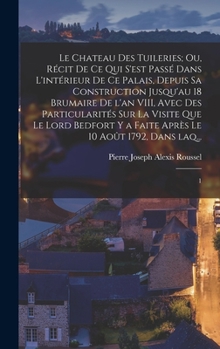 Le Chateau Des Tuileries; Ou, Récit De Ce Qui S'est Passé Dans L'intérieur De Ce Palais, Depuis Sa Construction Jusqu'au 18 Brumaire De l'an VIII, Avec Des Particularités Sur La Visite Que Le Lord Bedfort Y a Faite Après Le 10 Août 1792, Dans laq...

Pierre Joseph Alexis Roussel

1